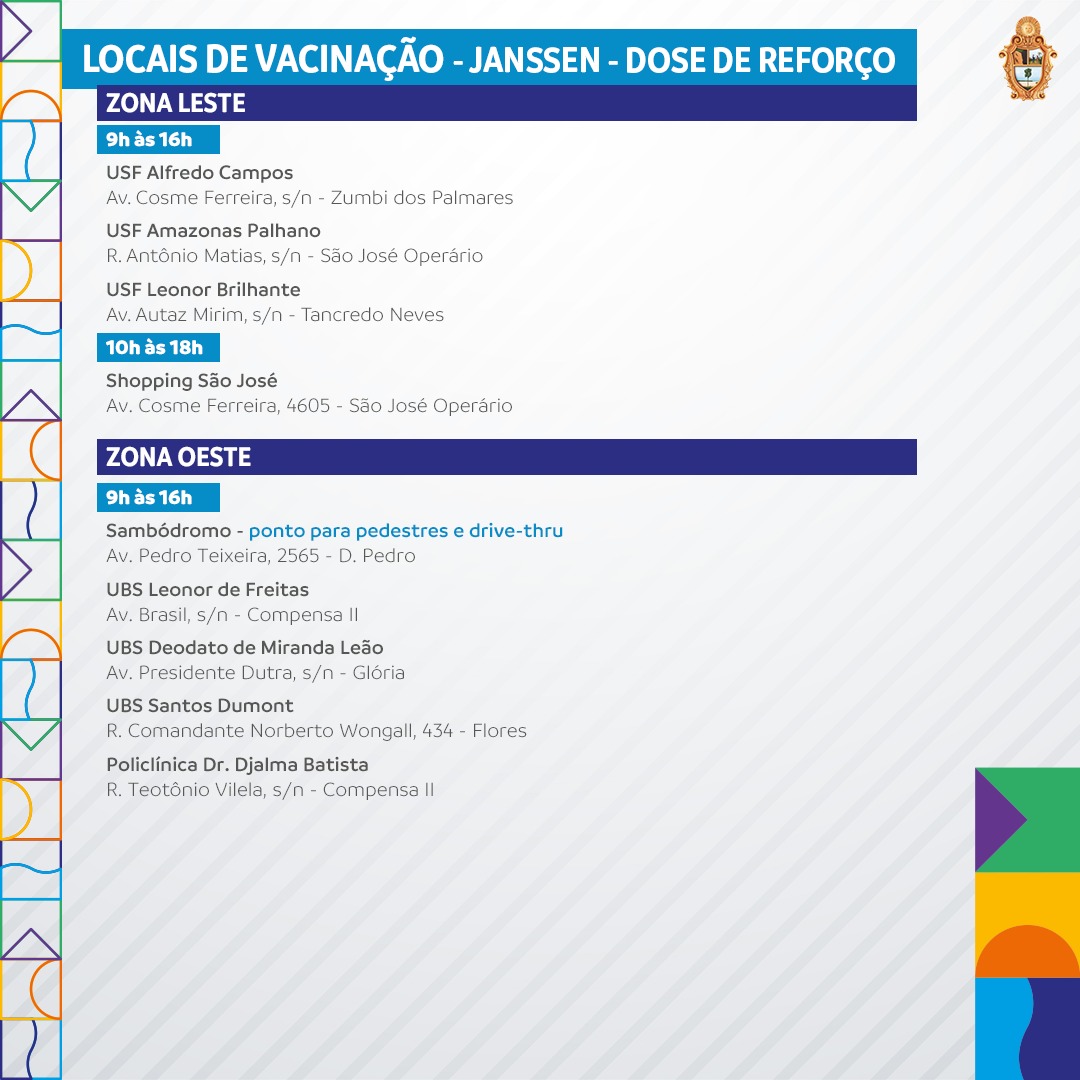 LOCAIS DE VACINAÇÃO - JANSSEN - DOSE DE REFORÇO

ZONA LESTE

9h às 16h

USF Alfredo Campos
Av. Cosme Ferreira, s/n - Zumbi dos Palmares

USF Amazonas Palhano
R. Antônio Matias, s/n - São José Operário

USF Leonor Brilhante
Av. Autaz Mirim, s/n - Tancredo Neves

10h às 18h

Shopping São José
Av. Cosme Ferreira, 4605 - São José Operário

ZONA OESTE

9h às 16h

Sambódromo - ponto para pedestres e drive-thru
Av. Pedro Teixeira, 2565 - D. Pedro

UBS Leonor de Freitas
Av. Brasil, s/n - Compensa II

UBS Deodato de Miranda Leão
Av. Presidente Dutra, s/n - Glória

UBS Santos Dumont
R. Comandante Norberto Wongall, 434 - Flores

Policlínica Dr. Djalma Batista
R. Teotônio Vilela, s/n - Compensa II